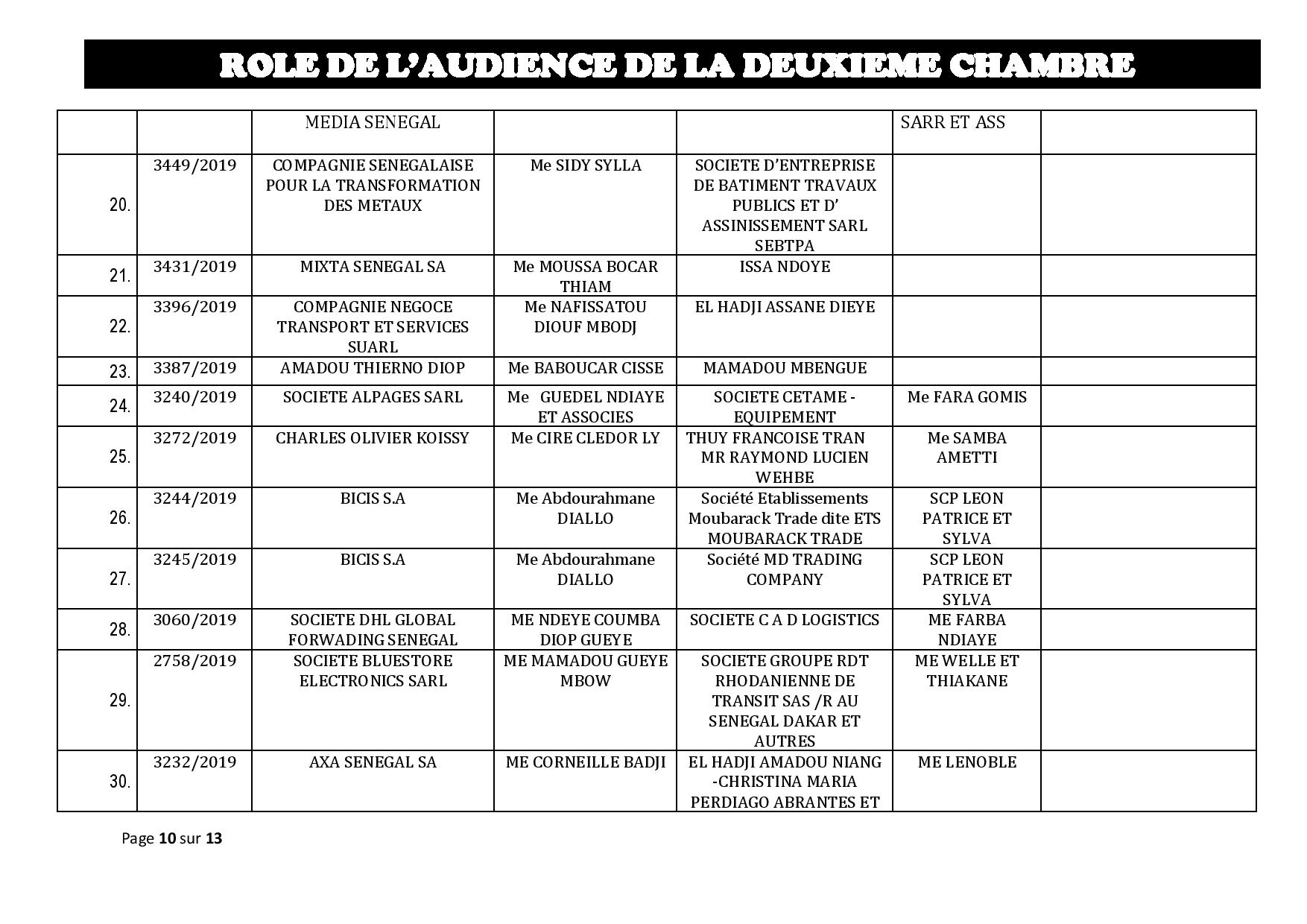 ROLE DE L'AUDIENCE DE LA DEUXIEME CHAMBRE

| | | MEDIA SENEGAL | | | SARR ET ASS | |
|---|---|---|---|---|---|---|
| 20. | 3449/2019 | COMPAGNIE SENEGALAISE POUR LA TRANSFORMATION DES METAUX | Me SIDY SYLLA | SOCIETE D'ENTREPRISE DE BATIMENT TRAVAUX PUBLICS ET D' ASSINISSEMENT SARL SEBTPA | | |
| 21. | 3431/2019 | MIXTA SENEGAL SA | Me MOUSSA BOCAR THIAM | ISSA NDOYE | | |
| 22. | 3396/2019 | COMPAGNIE NEGOCE TRANSPORT ET SERVICES SUARL | Me NAFISSATOU DIOUF MBODJ | EL HADJI ASSANE DIEYE | | |
| 23. | 3387/2019 | AMADOU THIERNO DIOP | Me BABOUCAR CISSE | MAMADOU MBENGUE | | |
| 24. | 3240/2019 | SOCIETE ALPAGES SARL | Me GUEDEL NDIAYE ET ASSOCIES | SOCIETE CETAME - EQUIPEMENT | Me FARA GOMIS | |
| 25. | 3272/2019 | CHARLES OLIVIER KOISSY | Me CIRE CLEDOR LY | THUY FRANCOISE TRAN MR RAYMOND LUCIEN WEHBE | Me SAMBA AMETTI | |
| 26. | 3244/2019 | BICIS S.A | Me Abdourahmane DIALLO | Société Etablissements Moubarack Trade dite ETS MOUBARACK TRADE | SCP LEON PATRICE ET SYLVA | |
| 27. | 3245/2019 | BICIS S.A | Me Abdourahmane DIALLO | Société MD TRADING COMPANY | SCP LEON PATRICE ET SYLVA | |
| 28. | 3060/2019 | SOCIETE DHL GLOBAL FORWADING SENEGAL | ME NDEYE COUMBA DIOP GUEYE | SOCIETE C A D LOGISTICS | ME FARBA NDIAYE | |
| 29. | 2758/2019 | SOCIETE BLUESTORE ELECTRONICS SARL | ME MAMADOU GUEYE MBOW | SOCIETE GROUPE RDT RHODANIENNE DE TRANSIT SAS /R AU SENEGAL DAKAR ET AUTRES | ME WELLE ET THIAKANE | |
| 30. | 3232/2019 | AXA SENEGAL SA | ME CORNEILLE BADJI | EL HADJI AMADOU NIANG -CHRISTINA MARIA PERDIAGO ABRANTES ET | ME LENOBLE | |

Page 10 sur 13